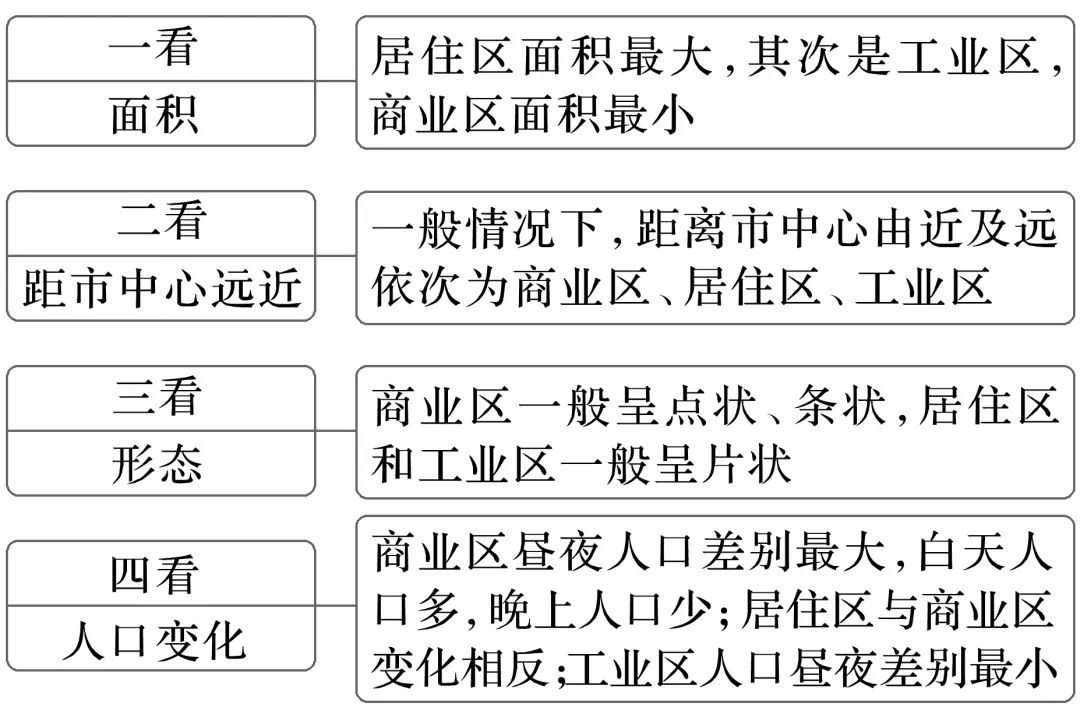 一看
面积

居住区面积最大,其次是工业区,商业区面积最小

二看
距市中心远近

一般情况下,距离市中心由近及远依次为商业区、居住区、工业区

三看
形态

商业区一般呈点状、条状,居住区和工业区一般呈片状

四看
人口变化

商业区昼夜人口差别最大,白天人口多,晚上人口少;居住区与商业区变化相反;工业区人口昼夜差别最小